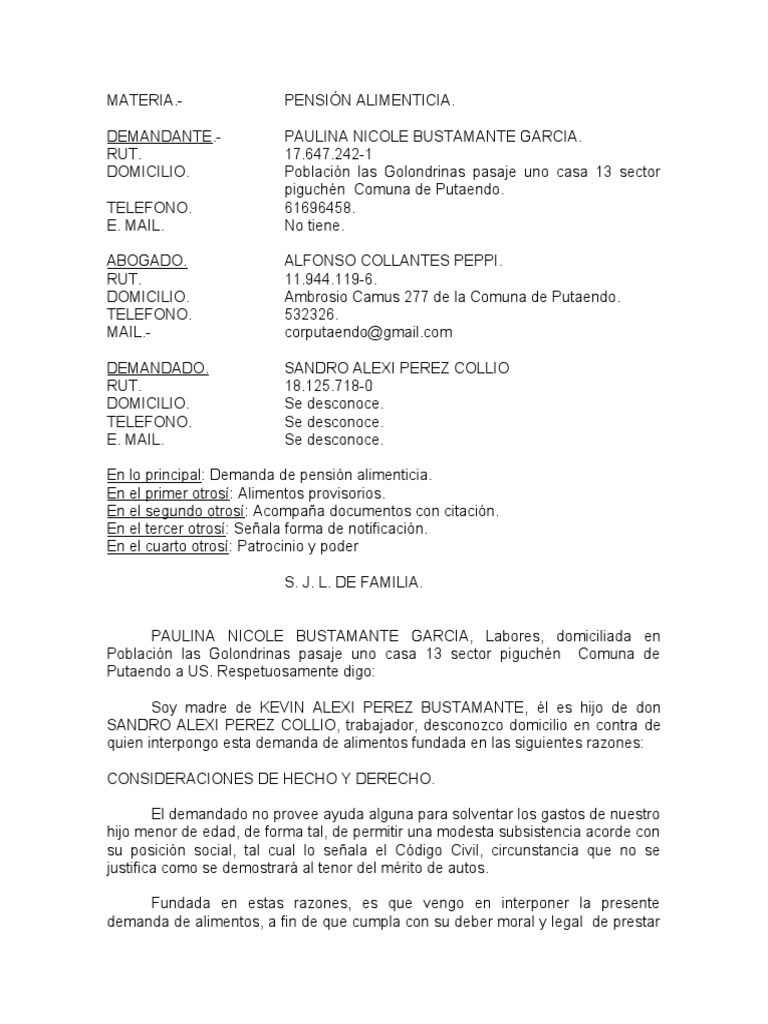 MATERIA.- PENSIÓN ALIMENTICIA.

DEMANDANTE.- PAULINA NICOLE BUSTAMANTE GARCIA.
RUT. 17.647.242-1
DOMICILIO. Población las Golondrinas pasaje uno casa 13 sector piguchén Comuna de Putaendo.
TELEFONO. 61696458.
E. MAIL. No tiene.

ABOGADO. ALFONSO COLLANTES PEPPI.
RUT. 11.944.119-6.
DOMICILIO. Ambrosio Camus 277 de la Comuna de Putaendo.
TELEFONO. 532326.
MAIL.- corputaendo@gmail.com

DEMANDADO. SANDRO ALEXI PEREZ COLLIO
RUT. 18.125.718-0
DOMICILIO. Se desconoce.
TELEFONO. Se desconoce.
E. MAIL. Se desconoce.

En lo principal: Demanda de pensión alimenticia.
En el primer otrosí: Alimentos provisorios.
En el segundo otrosí: Acompaña documentos con citación.
En el tercer otrosí: Señala forma de notificación.
En el cuarto otrosí: Patrocinio y poder

S. J. L. DE FAMILIA.

PAULINA NICOLE BUSTAMANTE GARCIA, Labores, domiciliada en Población las Golondrinas pasaje uno casa 13 sector piguchén Comuna de Putaendo a US. Respetuosamente digo:

Soy madre de KEVIN ALEXI PEREZ BUSTAMANTE, él es hijo de don SANDRO ALEXI PEREZ COLLIO, trabajador, desconozco domicilio en contra de quien interpongo esta demanda de alimentos fundada en las siguientes razones:

CONSIDERACIONES DE HECHO Y DERECHO.

El demandado no provee ayuda alguna para solventar los gastos de nuestro hijo menor de edad, de forma tal, de permitir una modesta subsistencia acorde con su posición social, tal cual lo señala el Código Civil, circunstancia que no se justifica como se demostrará al tenor del mérito de autos.

Fundada en estas razones, es que vengo en interponer la presente demanda de alimentos, a fin de que cumpla con su deber moral y legal de prestar